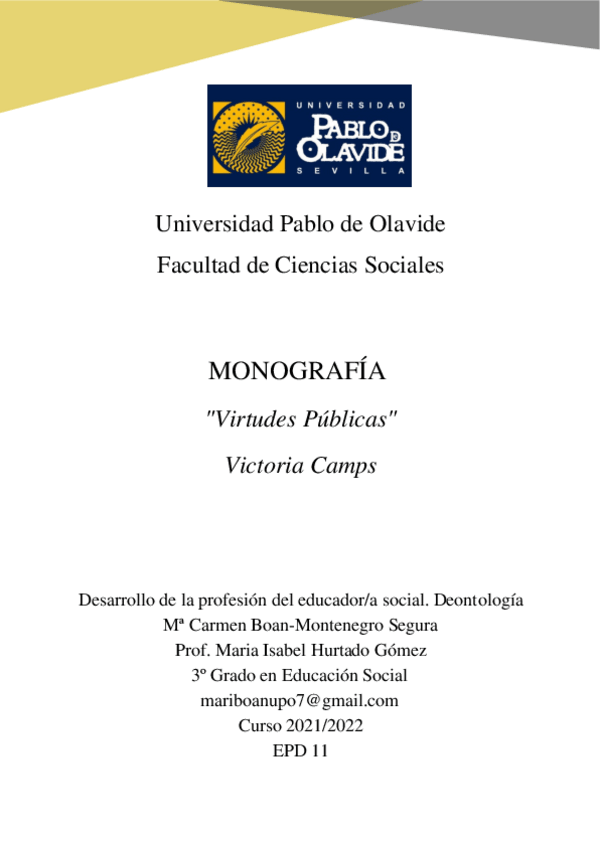 UNIVERSIDAD
PABLO DE OLAVIDE
SEVILLA

Universidad Pablo de Olavide

Facultad de Ciencias Sociales

MONOGRAFÍA

"Virtudes Públicas"

Victoria Camps

Desarrollo de la profesión del educador/a social. Deontología
Mª Carmen Boan-Montenegro Segura
Prof. Maria Isabel Hurtado Gómez
3º Grado en Educación Social
mariboanupo7@gmail.com
Curso 2021/2022
EPD 11